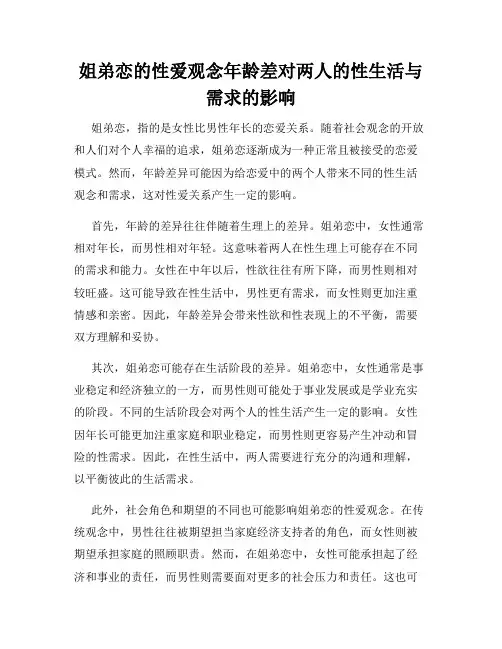 姐弟恋的性爱观念年龄差对两人的性生活与需求的影响

姐弟恋，指的是女性比男性年长的恋爱关系。随着社会观念的开放和人们对个人幸福的追求，姐弟恋逐渐成为一种正常且被接受的恋爱模式。然而，年龄差异可能因为给恋爱中的两个人带来不同的性生活观念和需求，这对性爱关系产生一定的影响。

首先，年龄的差异往往伴随着生理上的差异。姐弟恋中，女性通常相对年长，而男性相对年轻。这意味着两人在性生理上可能存在不同的需求和能力。女性在中年以后，性欲往往有所下降，而男性则相对较旺盛。这可能导致在性生活中，男性更有需求，而女性则更加注重情感和亲密。因此，年龄差异会带来性欲和性表现上的不平衡，需要双方理解和妥协。

其次，姐弟恋可能存在生活阶段的差异。姐弟恋中，女性通常是事业稳定和经济独立的一方，而男性则可能处于事业发展或是学业充实的阶段。不同的生活阶段会对两个人的性生活产生一定的影响。女性因年长可能更加注重家庭和职业稳定，而男性则更容易产生冲动和冒险的性需求。因此，在性生活中，两人需要进行充分的沟通和理解，以平衡彼此的生活需求。

此外，社会角色和期望的不同也可能影响姐弟恋的性爱观念。在传统观念中，男性往往被期望担当家庭经济支持者的角色，而女性则被期望承担家庭的照顾职责。然而，在姐弟恋中，女性可能承担起了经济和事业的责任，而男性则需要面对更多的社会压力和责任。这也可